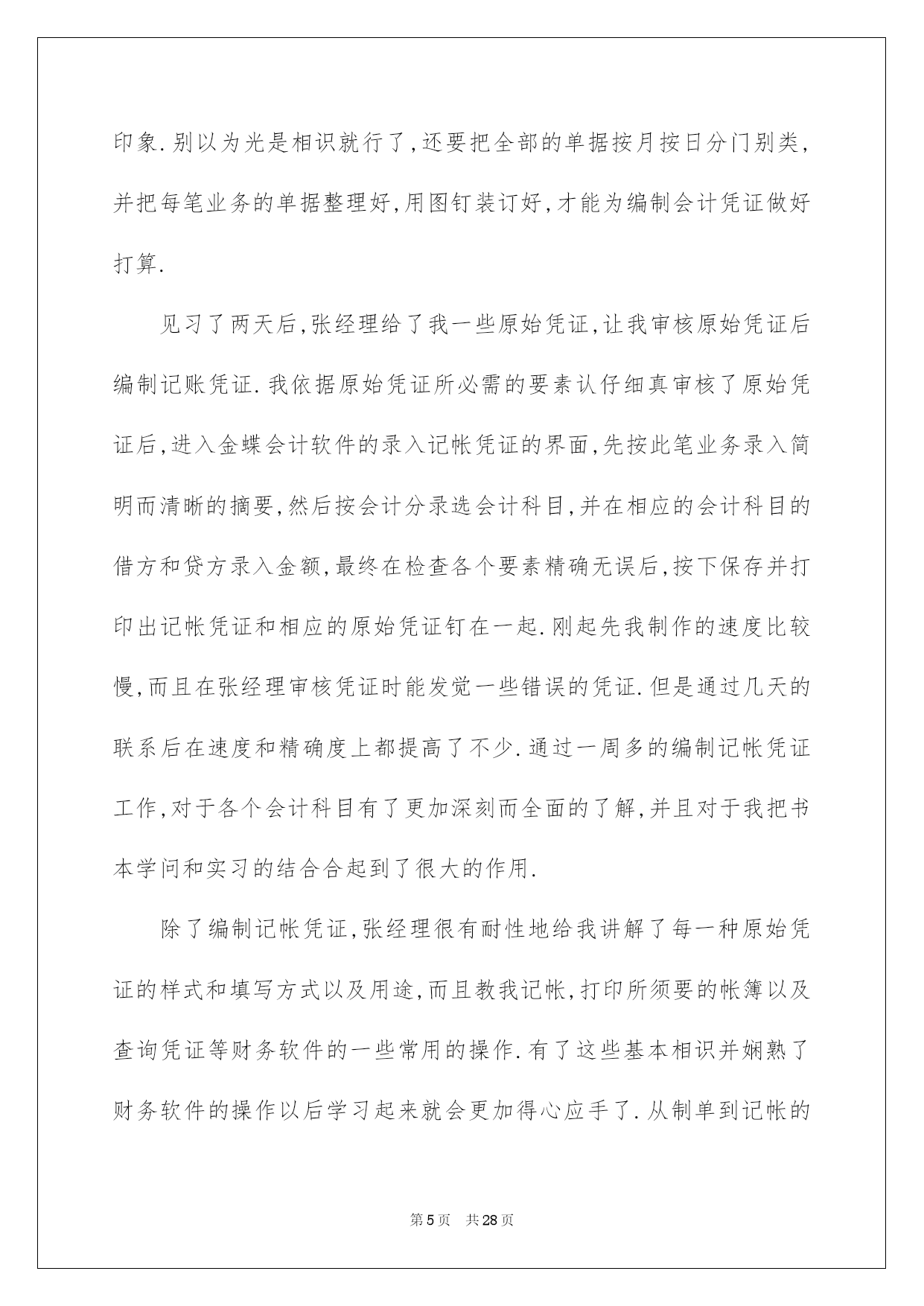 印象.别以为光是相识就行了,还要把全部的单据按月按日分门别类,并把每笔业务的单据整理好,用图钉装订好,才能为编制会计凭证做好打算.

见习了两天后,张经理给了我一些原始凭证,让我审核原始凭证后编制记账凭证.我依据原始凭证所必需的要素认仔细真审核了原始凭证后,进入金蝶会计软件的录入记帐凭证的界面,先按此笔业务录入简明而清晰的摘要,然后按会计分录选会计科目,并在相应的会计科目的借方和贷方录入金额,最终在检查各个要素精确无误后,按下保存并打印出记帐凭证和相应的原始凭证钉在一起.刚起先我制作的速度比较慢,而且在张经理审核凭证时能发觉一些错误的凭证.但是通过几天的联系后在速度和精确度上都提高了不少.通过一周多的编制记帐凭证工作,对于各个会计科目有了更加深刻而全面的了解,并且对于我把书本学问和实习的结合合起到了很大的作用.

除了编制记帐凭证,张经理很有耐性地给我讲解了每一种原始凭证的样式和填写方式以及用途,而且教我记帐,打印所须要的帐簿以及查询凭证等财务软件的一些常用的操作.有了这些基本相识并娴熟了财务软件的操作以后学习起来就会更加得心应手了.从制单到记帐的

第5页 共28页